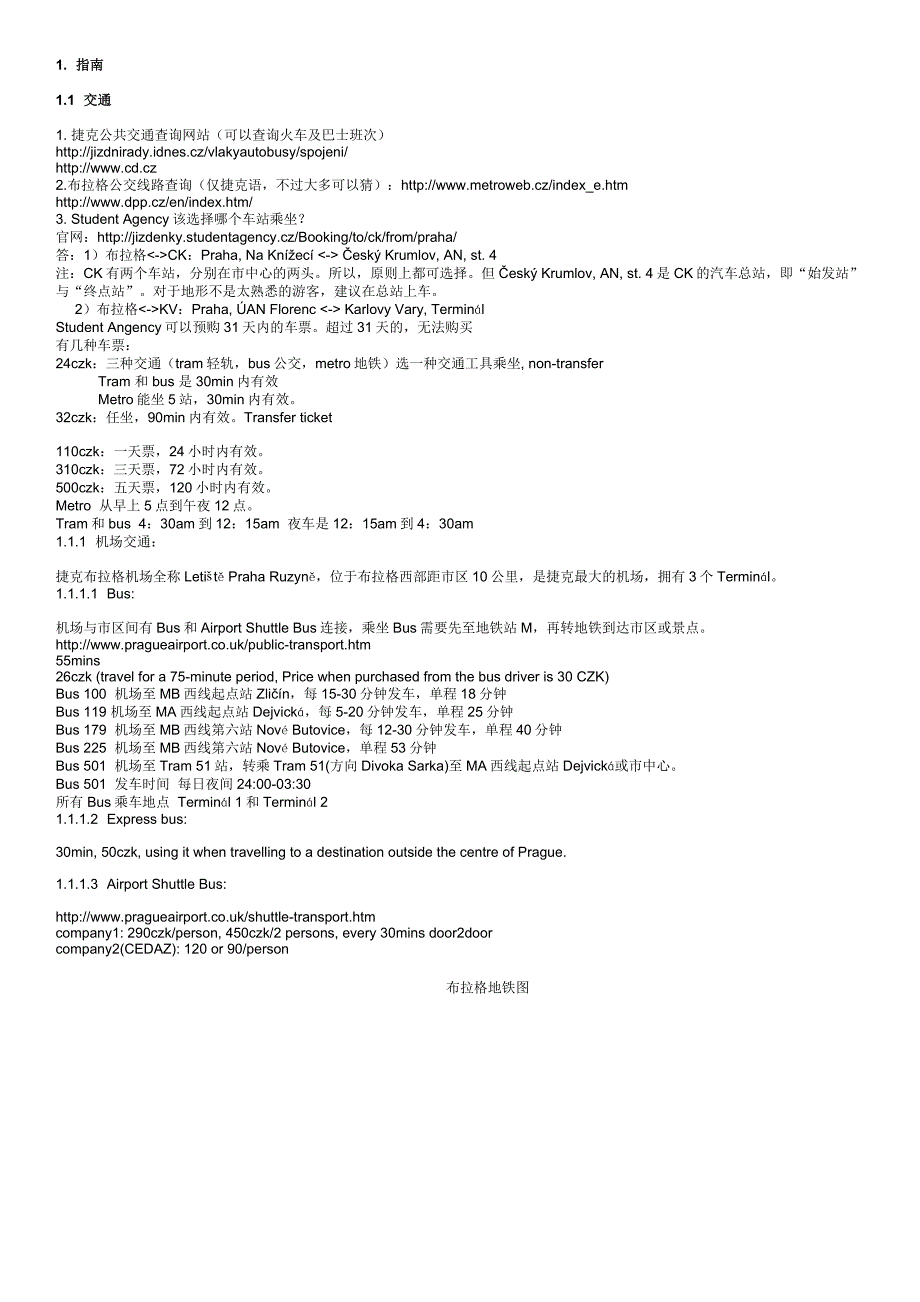 1. 指南

1.1 交通

1. 捷克公共交通查询网站（可以查询火车及巴士班次）
http://jizdnirady.idnes.cz/vlakyautobusy/spojeni/
http://www.cd.cz
2.布拉格公交线路查询（仅捷克语，不过大多可以猜）：http://www.metroweb.cz/index_e.htm
http://www.dpp.cz/en/index.htm/
3. Student Agency 该选择哪个车站乘坐？
官网：http://jizdenky.studentagency.cz/Booking/to/ck/from/praha/
答：1）布拉格<->CK：Praha, Na Knížecí <-> Český Krumlov, AN, st. 4
注：CK 有两个车站，分别在市中心的两头。所以，原则上都可选择。但 Český Krumlov, AN, st. 4 是 CK 的汽车总站，即"始发站"与"终点站"。对于地形不是太熟悉的游客，建议在总站上车。
2）布拉格<->KV：Praha, ÚAN Florenc <-> Karlovy Vary, Terminál
Student Angency 可以预购 31 天内的车票。超过 31 天的，无法购买
有几种车票：
24czk：三种交通（tram 轻轨，bus 公交，metro 地铁）选一种交通工具乘坐, non-transfer
Tram 和 bus 是 30min 内有效
Metro 能坐 5 站，30min 内有效。
32czk：任坐，90min 内有效。Transfer ticket

110czk：一天票，24 小时内有效。
310czk：三天票，72 小时内有效。
500czk：五天票，120 小时内有效。
Metro 从早上 5 点到午夜 12 点。
Tram 和 bus 4：30am 到 12：15am 夜车是 12：15am 到 4：30am
1.1.1 机场交通：

捷克布拉格机场全称 Letiště Praha Ruzyně，位于布拉格西部距市区 10 公里，是捷克最大的机场，拥有 3 个 Terminál。
1.1.1.1 Bus:

机场与市区间有 Bus 和 Airport Shuttle Bus 连接，乘坐 Bus 需要先至地铁站 M，再转地铁到达市区或景点。
http://www.pragueairport.co.uk/public-transport.htm
55mins
26czk (travel for a 75-minute period, Price when purchased from the bus driver is 30 CZK)
Bus 100 机场至 MB 西线起点站 Zličín，每 15-30 分钟发车，单程 18 分钟
Bus 119 机场至 MA 西线起点站 Dejvická，每 5-20 分钟发车，单程 25 分钟
Bus 179 机场至 MB 西线第六站 Nové Butovice，每 12-30 分钟发车，单程 40 分钟
Bus 225 机场至 MB 西线第六站 Nové Butovice，单程 53 分钟
Bus 501 机场至 Tram 51 站，转乘 Tram 51(方向 Divoka Sarka)至 MA 西线起点站 Dejvická或市中心。
Bus 501 发车时间 每日夜间 24:00-03:30
所有 Bus 乘车地点 Terminál 1 和 Terminál 2
1.1.1.2 Express bus:

30min, 50czk, using it when travelling to a destination outside the centre of Prague.

1.1.1.3 Airport Shuttle Bus:

http://www.pragueairport.co.uk/shuttle-transport.htm
company1: 290czk/person, 450czk/2 persons, every 30mins door2door
company2(CEDAZ): 120 or 90/person

布拉格地铁图